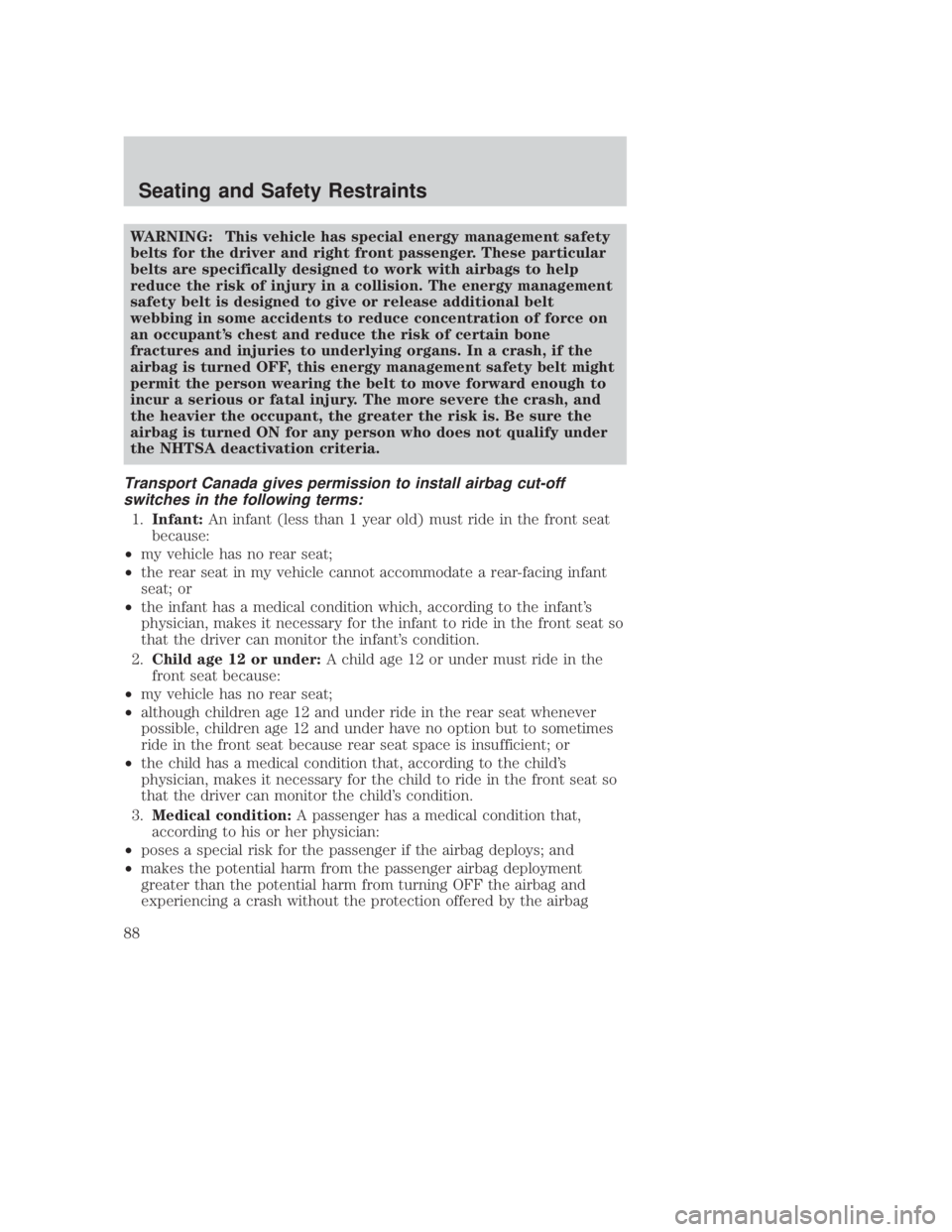 Seating and Safety Restraints

WARNING: This vehicle has special energy management safety belts for the driver and right front passenger. These particular belts are specifically designed to work with airbags to help reduce the risk of injury in a collision. The energy management safety belt is designed to give or release additional belt webbing in some accidents to reduce concentration of force on an occupant's chest and reduce the risk of certain bone fractures and injuries to underlying organs. In a crash, if the airbag is turned OFF, this energy management safety belt might permit the person wearing the belt to move forward enough to incur a serious or fatal injury. The more severe the crash, and the heavier the occupant, the greater the risk is. Be sure the airbag is turned ON for any person who does not qualify under the NHTSA deactivation criteria.

Transport Canada gives permission to install airbag cut-off switches in the following terms:

1. Infant: An infant (less than 1 year old) must ride in the front seat because:

• my vehicle has no rear seat;

• the rear seat in my vehicle cannot accommodate a rear-facing infant seat; or

• the infant has a medical condition which, according to the infant's physician, makes it necessary for the infant to ride in the front seat so that the driver can monitor the infant's condition.

2. Child age 12 or under: A child age 12 or under must ride in the front seat because:

• my vehicle has no rear seat;

• although children age 12 and under ride in the rear seat whenever possible, children age 12 and under have no option but to sometimes ride in the front seat because rear seat space is insufficient; or

• the child has a medical condition that, according to the child's physician, makes it necessary for the child to ride in the front seat so that the driver can monitor the child's condition.

3. Medical condition: A passenger has a medical condition that, according to his or her physician:

• poses a special risk for the passenger if the airbag deploys; and

• makes the potential harm from the passenger airbag deployment greater than the potential harm from turning OFF the airbag and experiencing a crash without the protection offered by the airbag

88

carmanualsonline.info